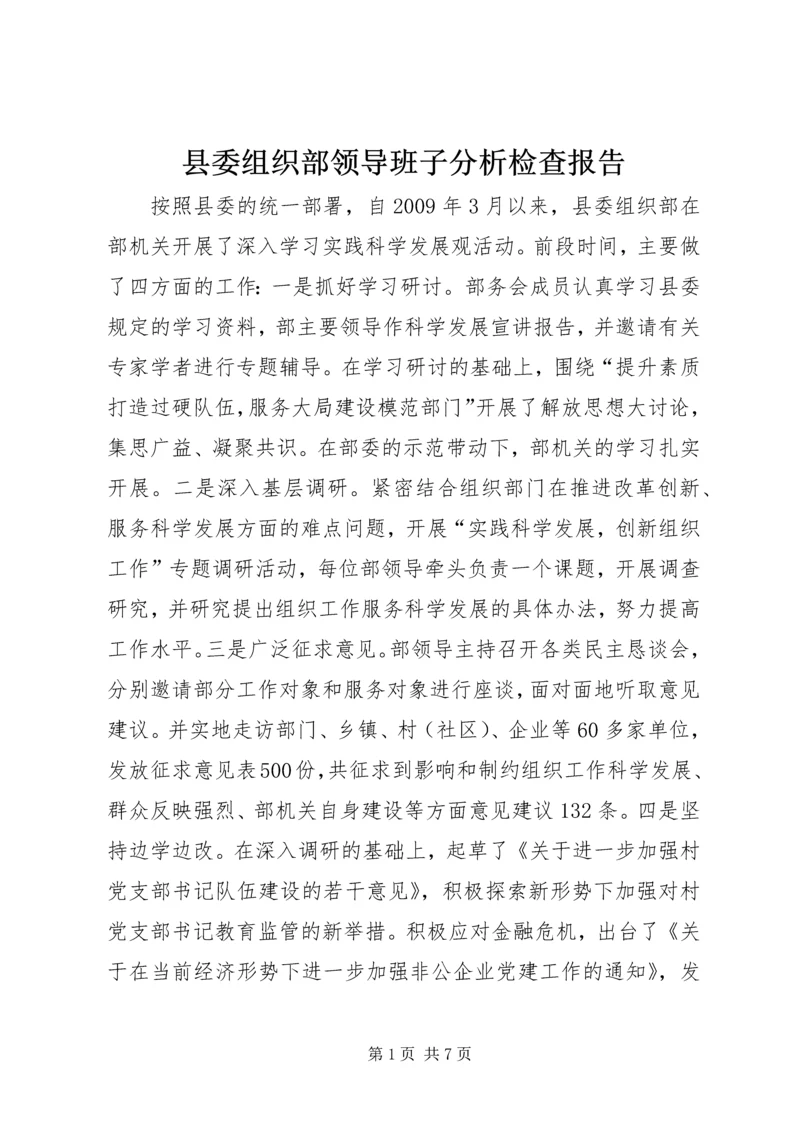 县委组织部领导班子分析检查报告

按照县委的统一部署，自2009年3月以来，县委组织部在部机关开展了深入学习实践科学发展观活动。前段时间，主要做了四方面的工作：一是抓好学习研讨。部务会成员认真学习县委规定的学习资料，部主要领导作科学发展宣讲报告，并邀请有关专家学者进行专题辅导。在学习研讨的基础上，围绕“提升素质打造过硬队伍，服务大局建设模范部门”开展了解放思想大讨论，集思广益、凝聚共识。在部委的示范带动下，部机关的学习扎实开展。二是深入基层调研。紧密结合组织部门在推进改革创新、服务科学发展方面的难点问题，开展“实践科学发展，创新组织工作”专题调研活动，每位部领导牵头负责一个课题，开展调查研究，并研究提出组织工作服务科学发展的具体办法，努力提高工作水平。三是广泛征求意见。部领导主持召开各类民主恳谈会，分别邀请部分工作对象和服务对象进行座谈，面对面地听取意见建议。并实地走访部门、乡镇、村（社区）、企业等60多家单位，发放征求意见表500份，共征求到影响和制约组织工作科学发展、群众反映强烈、部机关自身建设等方面意见建议132条。四是坚持边学边改。在深入调研的基础上，起草了《关于进一步加强村党支部书记队伍建设的若干意见》，积极探索新形势下加强对村党支部书记教育监管的新举措。积极应对金融危机，出台了《关于在当前经济形势下进一步加强非公企业党建工作的通知》，发

第1页 共7页